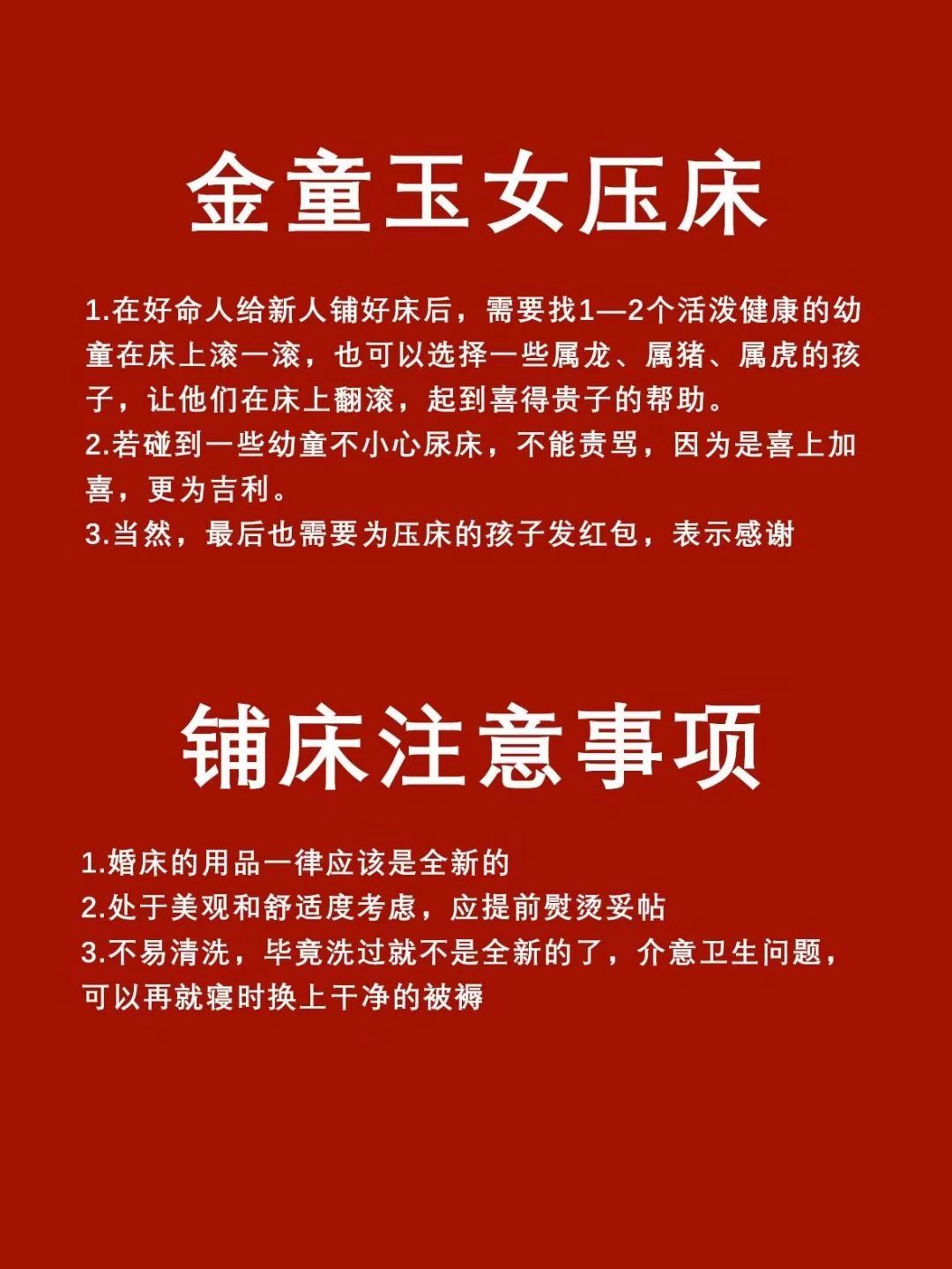 金童玉女压床

1.在好命人给新人铺好床后，需要找1—2个活泼健康的幼童在床上滚一滚，也可以选择一些属龙、属猪、属虎的孩子，让他们在床上翻滚，起到喜得贵子的帮助。
2.若碰到一些幼童不小心尿床，不能责骂，因为是喜上加喜，更为吉利。
3.当然，最后也需要为压床的孩子发红包，表示感谢

铺床注意事项

1.婚床的用品一律应该是全新的
2.处于美观和舒适度考虑，应提前熨烫妥帖
3.不易清洗，毕竟洗过就不是全新的了，介意卫生问题，可以再就寝时换上干净的被褥